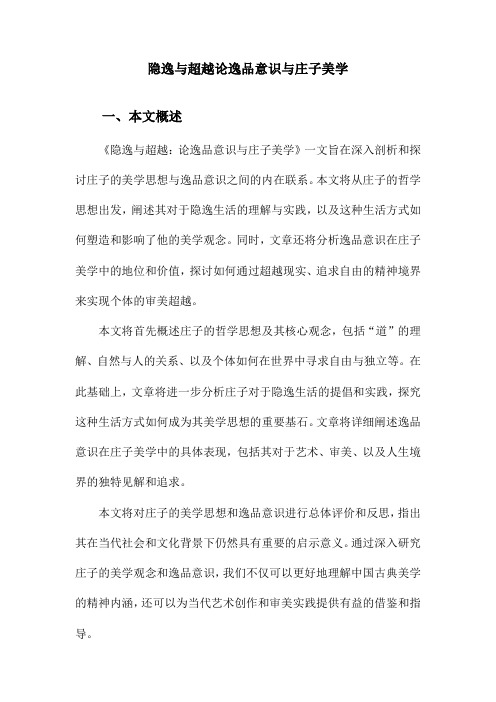 隐逸与超越论逸品意识与庄子美学

一、本文概述

《隐逸与超越：论逸品意识与庄子美学》一文旨在深入剖析和探讨庄子的美学思想与逸品意识之间的内在联系。本文将从庄子的哲学思想出发，阐述其对于隐逸生活的理解与实践，以及这种生活方式如何塑造和影响了他的美学观念。同时，文章还将分析逸品意识在庄子美学中的地位和价值，探讨如何通过超越现实、追求自由的精神境界来实现个体的审美超越。

本文将首先概述庄子的哲学思想及其核心观念，包括“道”的理解、自然与人的关系、以及个体如何在世界中寻求自由与独立等。在此基础上，文章将进一步分析庄子对于隐逸生活的提倡和实践，探究这种生活方式如何成为其美学思想的重要基石。文章将详细阐述逸品意识在庄子美学中的具体表现，包括其对于艺术、审美、以及人生境界的独特见解和追求。

本文将对庄子的美学思想和逸品意识进行总体评价和反思，指出其在当代社会和文化背景下仍然具有重要的启示意义。通过深入研究庄子的美学观念和逸品意识，我们不仅可以更好地理解中国古典美学的精神内涵，还可以为当代艺术创作和审美实践提供有益的借鉴和指导。